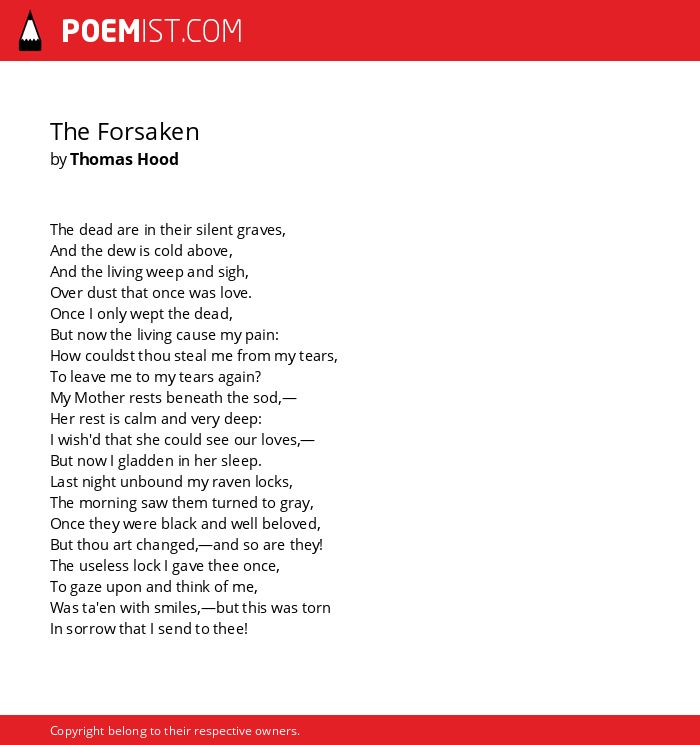 POEMIST.COM

The Forsaken
by Thomas Hood

The dead are in their silent graves,
And the dew is cold above,
And the living weep and sigh,
Over dust that once was love.
Once I only wept the dead,
But now the living cause my pain:
How couldst thou steal me from my tears,
To leave me to my tears again?
My Mother rests beneath the sod,—
Her rest is calm and very deep:
I wish'd that she could see our loves,—
But now I gladden in her sleep.
Last night unbound my raven locks,
The morning saw them turned to gray,
Once they were black and well beloved,
But thou art changed,—and so are they!
The useless lock I gave thee once,
To gaze upon and think of me,
Was ta'en with smiles,—but this was torn
In sorrow that I send to thee!

Copyright belong to their respective owners.